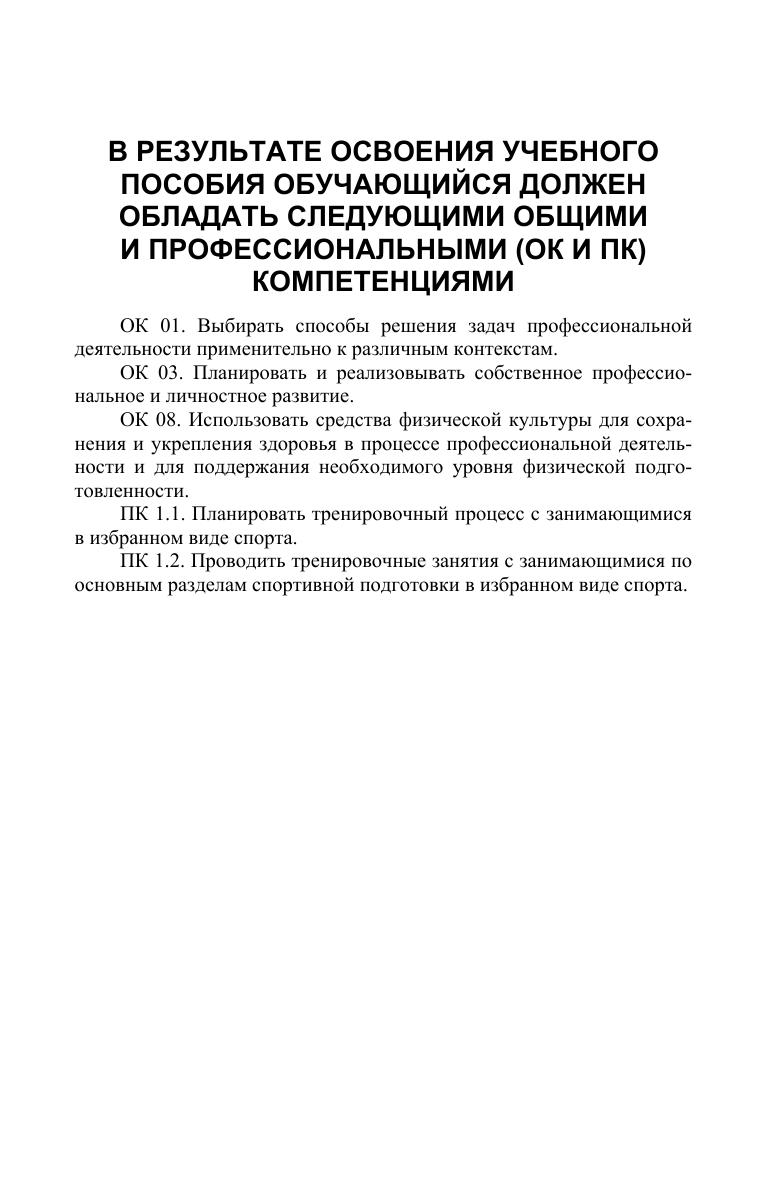 В РЕЗУЛЬТАТЕ ОСВОЕНИЯ УЧЕБНОГО ПОСОБИЯ ОБУЧАЮЩИЙСЯ ДОЛЖЕН ОБЛАДАТЬ СЛЕДУЮЩИМИ ОБЩИМИ И ПРОФЕССИОНАЛЬНЫМИ (ОК И ПК) КОМПЕТЕНЦИЯМИ

ОК 01. Выбирать способы решения задач профессиональной деятельности применительно к различным контекстам.

ОК 03. Планировать и реализовывать собственное профессиональное и личностное развитие.

ОК 08. Использовать средства физической культуры для сохранения и укрепления здоровья в процессе профессиональной деятельности и для поддержания необходимого уровня физической подготовленности.

ПК 1.1. Планировать тренировочный процесс с занимающимися в избранном виде спорта.

ПК 1.2. Проводить тренировочные занятия с занимающимися по основным разделам спортивной подготовки в избранном виде спорта.